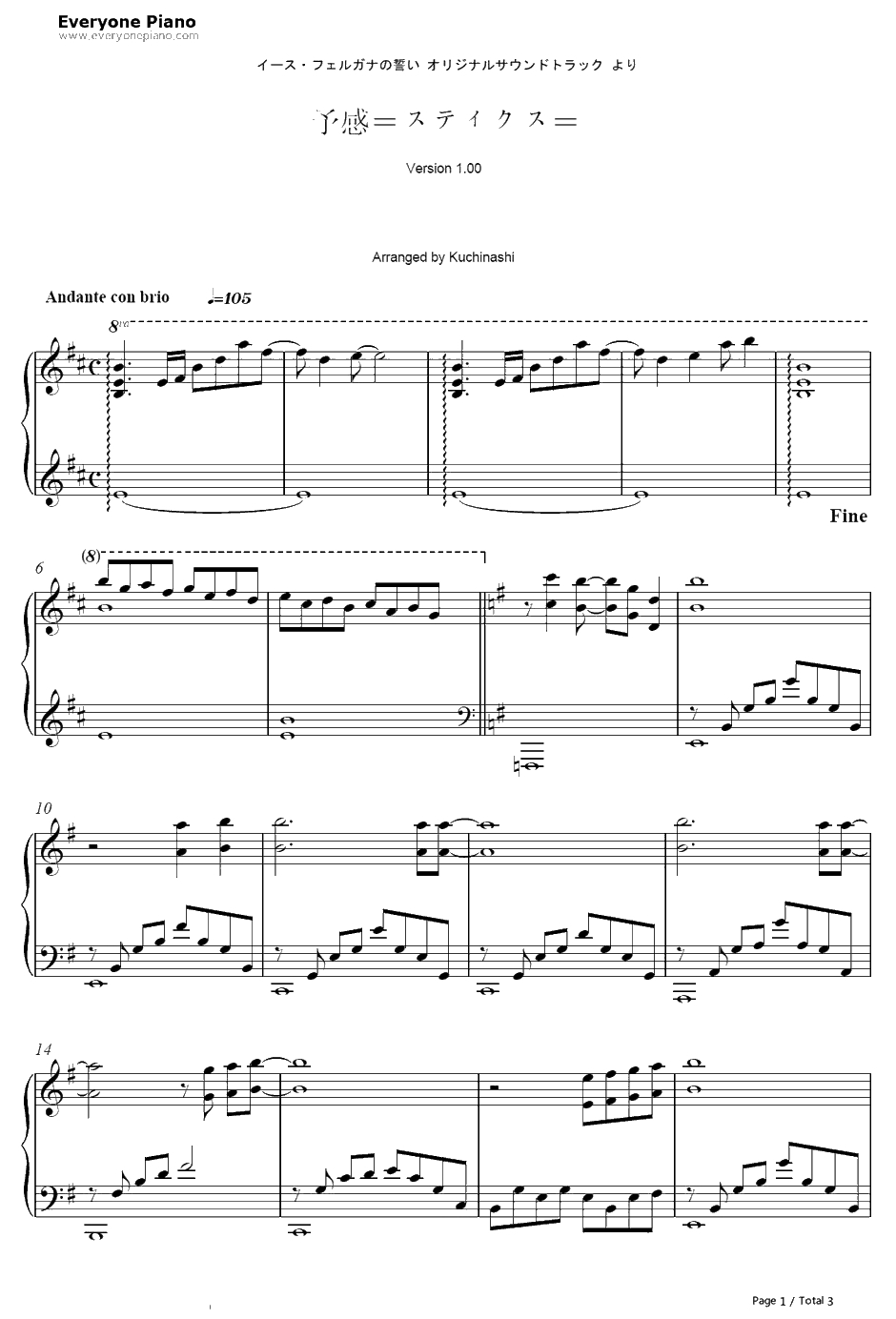 Everyone Piano
www.everyonepiano.com

イース・フェルガナの誓い オリジナルサウンドトラック より

予感＝スティクス＝

Version 1.00

Arranged by Kuchinashi

Andante con brio ♩=105

8va

Fine

6

(8)

10

14

Page 1 / Total 3